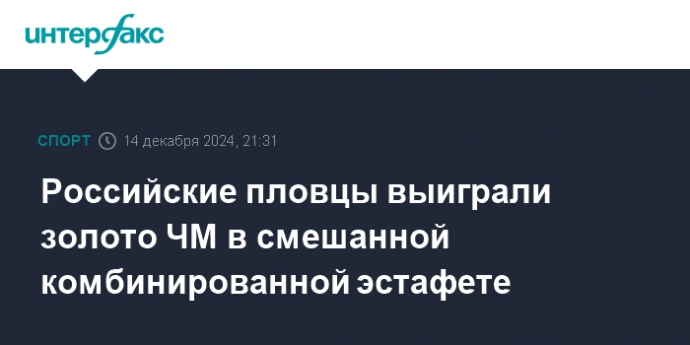 интерфакс

СПОРТ 14 декабря 2024, 21:31

Российские пловцы выиграли золото ЧМ в смешанной комбинированной эстафете